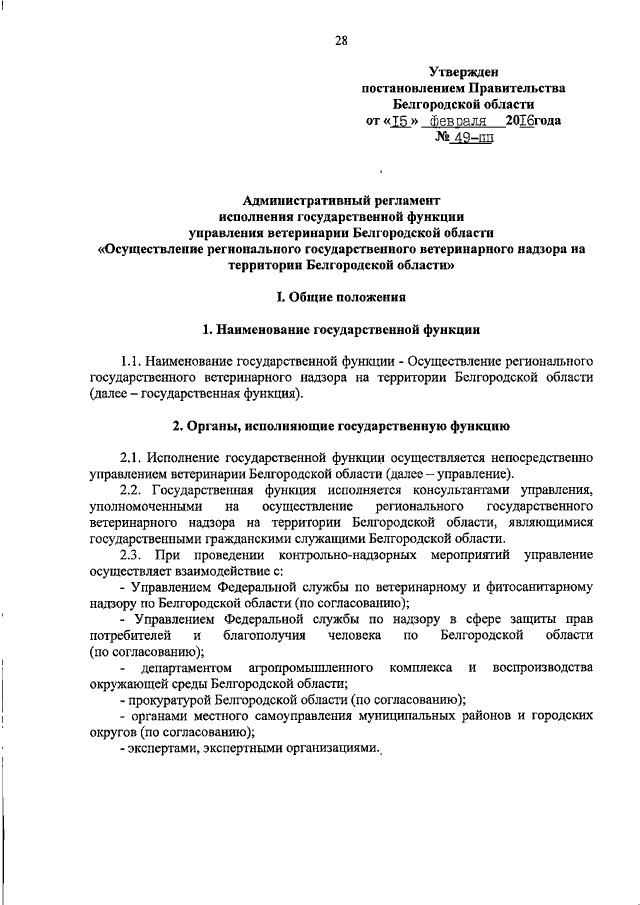 28

Утвержден
постановлением Правительства
Белгородской области
от «15» февраля 2016года
№ 49-пп

Административный регламент
исполнения государственной функции
управления ветеринарии Белгородской области
«Осуществление регионального государственного ветеринарного надзора на территории Белгородской области»

I. Общие положения

1. Наименование государственной функции

1.1. Наименование государственной функции - Осуществление регионального государственного ветеринарного надзора на территории Белгородской области (далее – государственная функция).

2. Органы, исполняющие государственную функцию

2.1. Исполнение государственной функции осуществляется непосредственно управлением ветеринарии Белгородской области (далее – управление).

2.2. Государственная функция исполняется консультантами управления, уполномоченными на осуществление регионального государственного ветеринарного надзора на территории Белгородской области, являющимися государственными гражданскими служащими Белгородской области.

2.3. При проведении контрольно-надзорных мероприятий управление осуществляет взаимодействие с:

- Управлением Федеральной службы по ветеринарному и фитосанитарному надзору по Белгородской области (по согласованию);

- Управлением Федеральной службы по надзору в сфере защиты прав потребителей и благополучия человека по Белгородской области (по согласованию);

- департаментом агропромышленного комплекса и воспроизводства окружающей среды Белгородской области;

- прокуратурой Белгородской области (по согласованию);

- органами местного самоуправления муниципальных районов и городских округов (по согласованию);

- экспертами, экспертными организациями.